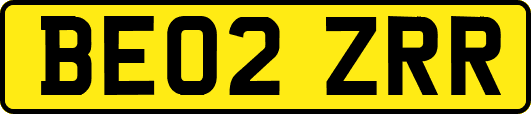 BE02 ZRR